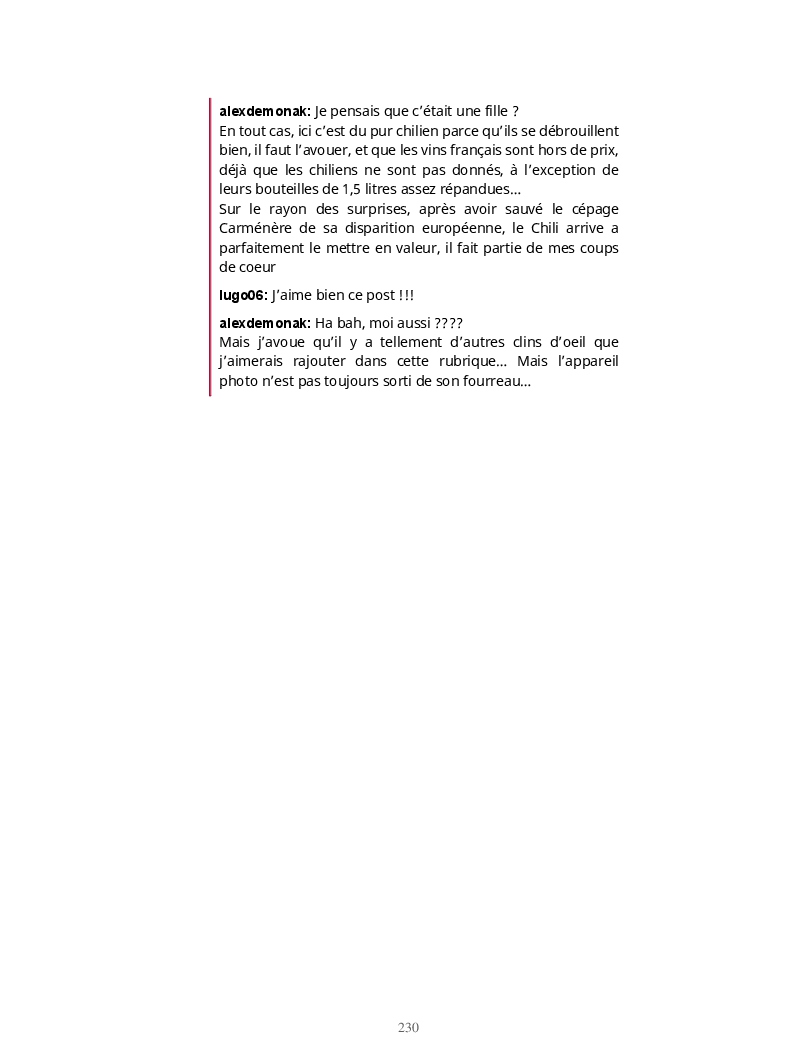 alexdemonak: Je pensais que c'était une fille ?
En tout cas, ici c'est du pur chilien parce qu'ils se débrouillent bien, il faut l'avouer, et que les vins français sont hors de prix, déjà que les chiliens ne sont pas donnés, à l'exception de leurs bouteilles de 1,5 litres assez répandues…
Sur le rayon des surprises, après avoir sauvé le cépage Carménère de sa disparition européenne, le Chili arrive a parfaitement le mettre en valeur, il fait partie de mes coups de coeur

lugo06: J'aime bien ce post !!!

alexdemonak: Ha bah, moi aussi ????
Mais j'avoue qu'il y a tellement d'autres clins d'oeil que j'aimerais rajouter dans cette rubrique… Mais l'appareil photo n'est pas toujours sorti de son fourreau…

230